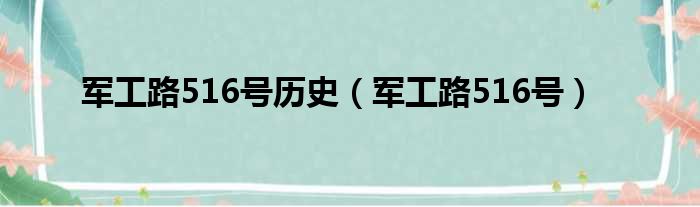 军工路516号历史（军工路516号）